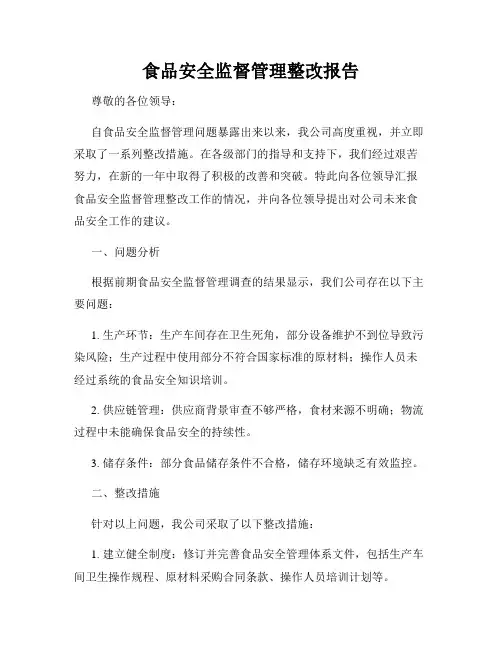 食品安全监督管理整改报告

尊敬的各位领导：

自食品安全监督管理问题暴露出来以来，我公司高度重视，并立即采取了一系列整改措施。在各级部门的指导和支持下，我们经过艰苦努力，在新的一年中取得了积极的改善和突破。特此向各位领导汇报食品安全监督管理整改工作的情况，并向各位领导提出对公司未来食品安全工作的建议。

一、问题分析

根据前期食品安全监督管理调查的结果显示，我们公司存在以下主要问题：

1. 生产环节：生产车间存在卫生死角，部分设备维护不到位导致污染风险；生产过程中使用部分不符合国家标准的原材料；操作人员未经过系统的食品安全知识培训。

2. 供应链管理：供应商背景审查不够严格，食材来源不明确；物流过程中未能确保食品安全的持续性。

3. 储存条件：部分食品储存条件不合格，储存环境缺乏有效监控。

二、整改措施

针对以上问题，我公司采取了以下整改措施：

1. 建立健全制度：修订并完善食品安全管理体系文件，包括生产车间卫生操作规程、原材料采购合同条款、操作人员培训计划等。